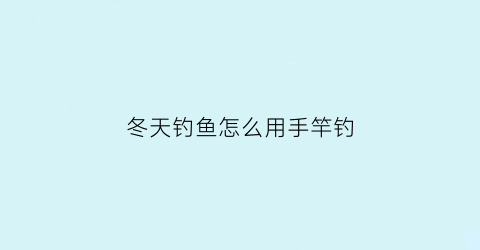 冬天钓鱼怎么用手竿钓